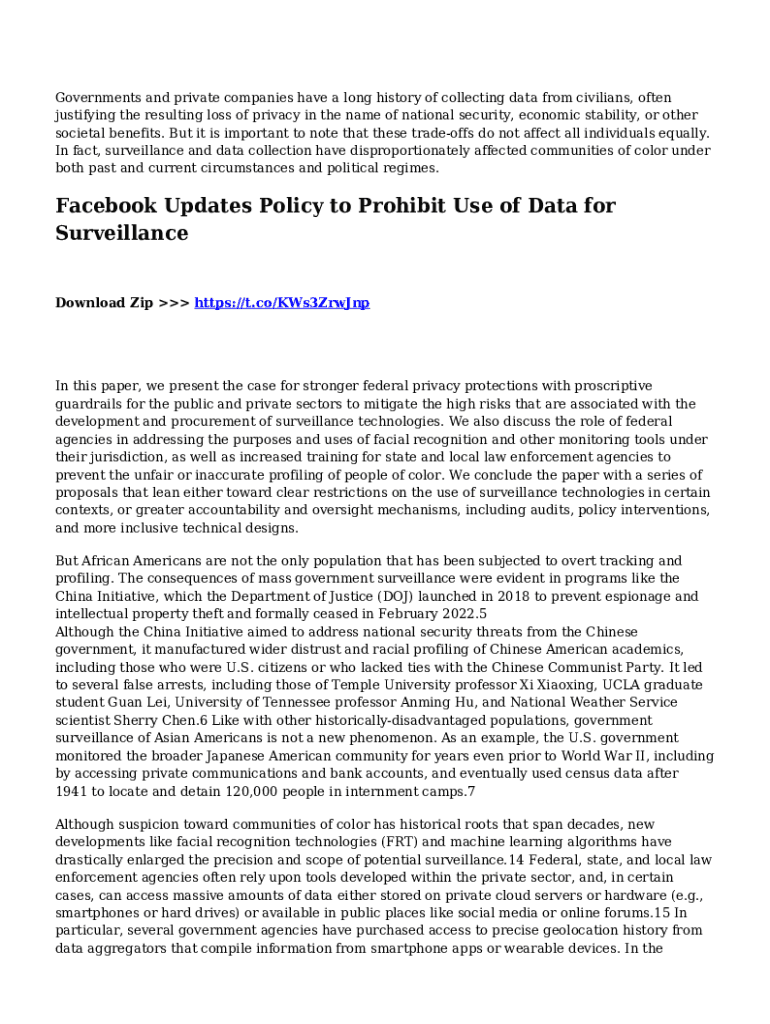 Governments and private companies have a long history of collecting data from civilians, often justifying the resulting loss of privacy in the name of national security, economic stability, or other societal benefits. But it is important to note that these trade-offs do not affect all individuals equally. In fact, surveillance and data collection have disproportionately affected communities of color under both past and current circumstances and political regimes.

Facebook Updates Policy to Prohibit Use of Data for Surveillance

Download Zip >>> https://t.co/KWs3ZrwJnp

In this paper, we present the case for stronger federal privacy protections with proscriptive guardrails for the public and private sectors to mitigate the high risks that are associated with the development and procurement of surveillance technologies. We also discuss the role of federal agencies in addressing the purposes and uses of facial recognition and other monitoring tools under their jurisdiction, as well as increased training for state and local law enforcement agencies to prevent the unfair or inaccurate profiling of people of color. We conclude the paper with a series of proposals that lean either toward clear restrictions on the use of surveillance technologies in certain contexts, or greater accountability and oversight mechanisms, including audits, policy interventions, and more inclusive technical designs.

But African Americans are not the only population that has been subjected to overt tracking and profiling. The consequences of mass government surveillance were evident in programs like the China Initiative, which the Department of Justice (DOJ) launched in 2018 to prevent espionage and intellectual property theft and formally ceased in February 2022.5
Although the China Initiative aimed to address national security threats from the Chinese government, it manufactured wider distrust and racial profiling of Chinese American academics, including those who were U.S. citizens or who lacked ties with the Chinese Communist Party. It led to several false arrests, including those of Temple University professor Xi Xiaoxing, UCLA graduate student Guan Lei, University of Tennessee professor Anming Hu, and National Weather Service scientist Sherry Chen.6 Like with other historically-disadvantaged populations, government surveillance of Asian Americans is not a new phenomenon. As an example, the U.S. government monitored the broader Japanese American community for years even prior to World War II, including by accessing private communications and bank accounts, and eventually used census data after 1941 to locate and detain 120,000 people in internment camps.7

Although suspicion toward communities of color has historical roots that span decades, new developments like facial recognition technologies (FRT) and machine learning algorithms have drastically enlarged the precision and scope of potential surveillance.14 Federal, state, and local law enforcement agencies often rely upon tools developed within the private sector, and, in certain cases, can access massive amounts of data either stored on private cloud servers or hardware (e.g., smartphones or hard drives) or available in public places like social media or online forums.15 In particular, several government agencies have purchased access to precise geolocation history from data aggregators that compile information from smartphone apps or wearable devices. In the